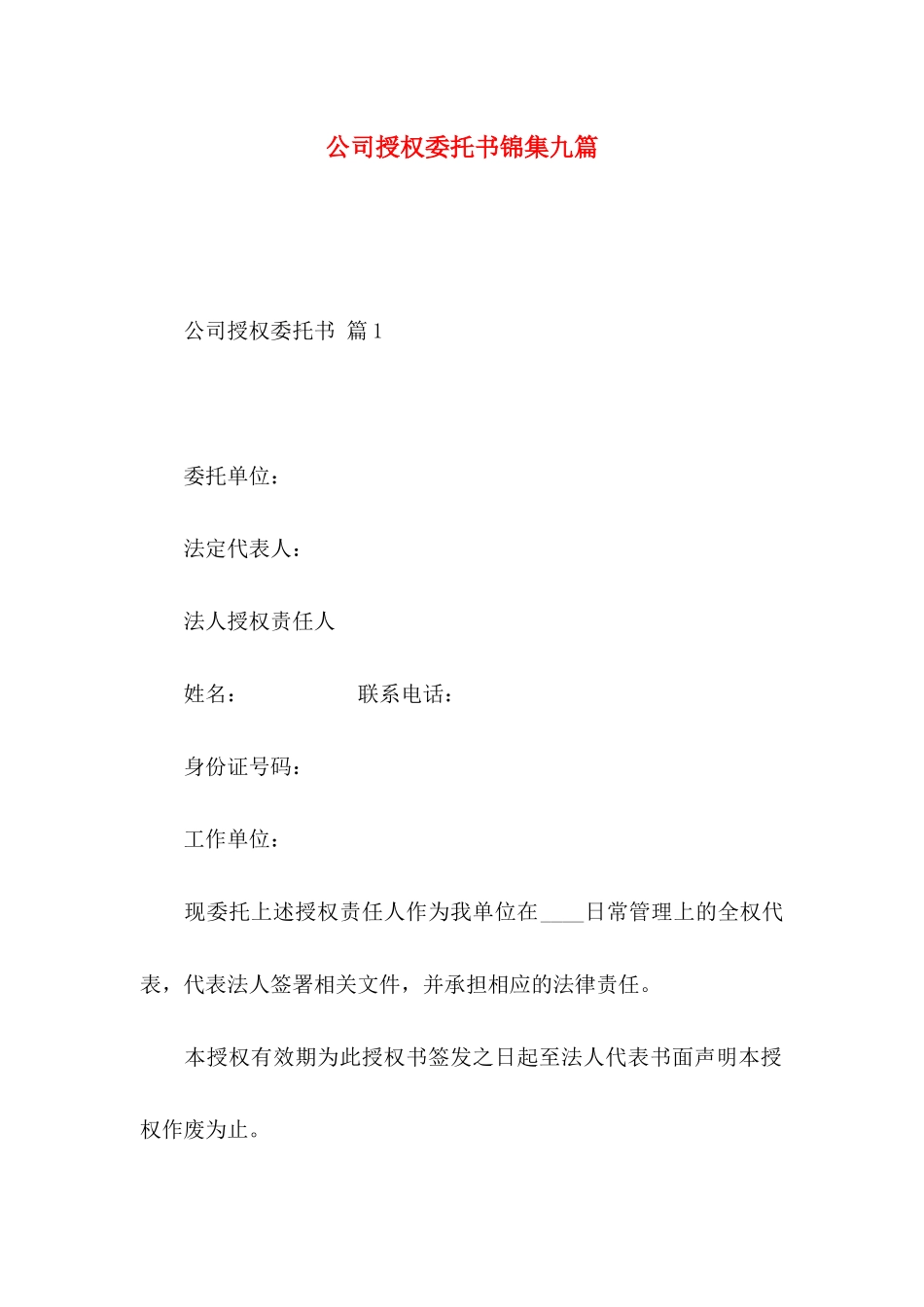 公司授权委托书锦集九篇

公司授权委托书 篇1

委托单位：

法定代表人：

法人授权责任人

姓名： 联系电话：

身份证号码：

工作单位：

现委托上述授权责任人作为我单位在____日常管理上的全权代表，代表法人签署相关文件，并承担相应的法律责任。

本授权有效期为此授权书签发之日起至法人代表书面声明本授权作废为止。